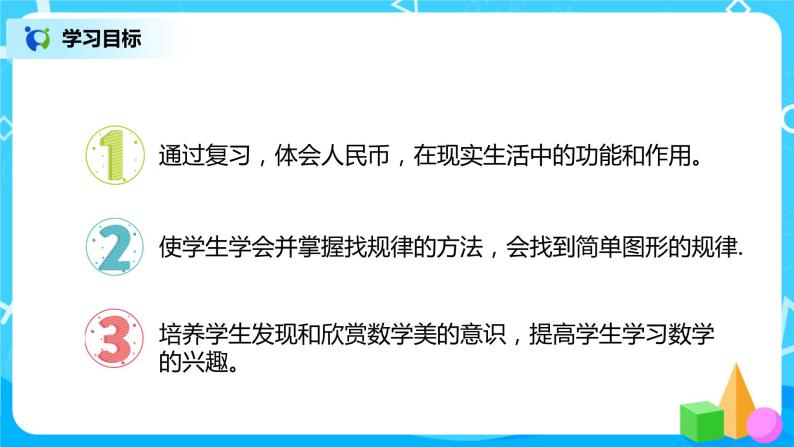 学习目标

1 通过复习，体会人民币，在现实生活中的功能和作用。

2 使学生学会并掌握找规律的方法，会找到简单图形的规律.

3 培养学生发现和欣赏数学美的意识，提高学生学习数学的兴趣。